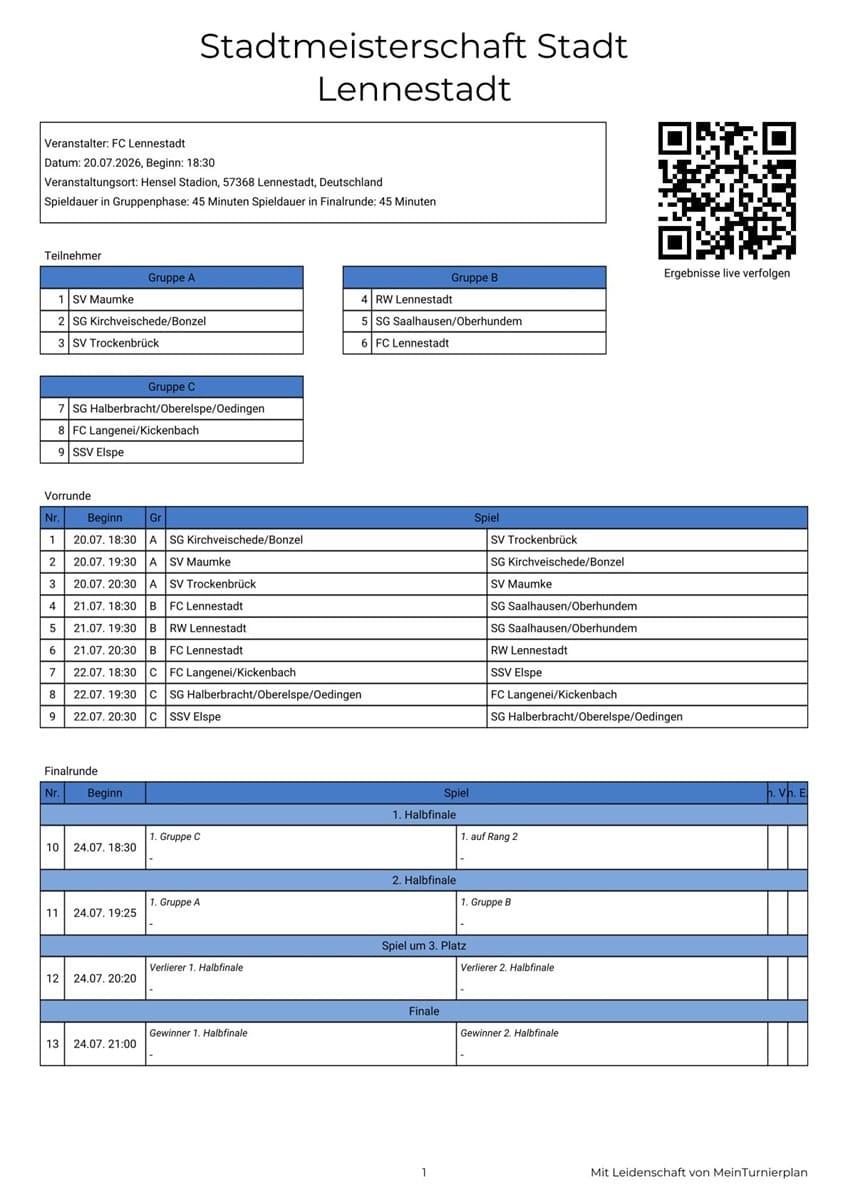 Stadtmeisterschaft Stadt Lennestadt

Veranstalter: FC Lennestadt
Datum: 20.07.2026, Beginn: 18:30
Veranstaltungsort: Hensel Stadion, 57368 Lennestadt, Deutschland
Spieldauer in Gruppenphase: 45 Minuten Spieldauer in Finalrunde: 45 Minuten

Ergebnisse live verfolgen

Teilnehmer

| Gruppe A | |
|---|---|
| 1 | SV Maumke |
| 2 | SG Kirchveischede/Bonzel |
| 3 | SV Trockenbrück |

| Gruppe B | |
|---|---|
| 4 | RW Lennestadt |
| 5 | SG Saalhausen/Oberhundem |
| 6 | FC Lennestadt |

| Gruppe C | |
|---|---|
| 7 | SG Halberbracht/Oberelspe/Oedingen |
| 8 | FC Langenei/Kickenbach |
| 9 | SSV Elspe |

Vorrunde

| Nr. | Beginn | Gr | Spiel | |
|---|---|---|---|---|
| 1 | 20.07. 18:30 | A | SG Kirchveischede/Bonzel | SV Trockenbrück |
| 2 | 20.07. 19:30 | A | SV Maumke | SG Kirchveischede/Bonzel |
| 3 | 20.07. 20:30 | A | SV Trockenbrück | SV Maumke |
| 4 | 21.07. 18:30 | B | FC Lennestadt | SG Saalhausen/Oberhundem |
| 5 | 21.07. 19:30 | B | RW Lennestadt | SG Saalhausen/Oberhundem |
| 6 | 21.07. 20:30 | B | FC Lennestadt | RW Lennestadt |
| 7 | 22.07. 18:30 | C | FC Langenei/Kickenbach | SSV Elspe |
| 8 | 22.07. 19:30 | C | SG Halberbracht/Oberelspe/Oedingen | FC Langenei/Kickenbach |
| 9 | 22.07. 20:30 | C | SSV Elspe | SG Halberbracht/Oberelspe/Oedingen |

Finalrunde

| Nr. | Beginn | Spiel | | n. V. | n. E. |
|---|---|---|---|---|---|
| 1. Halbfinale | | | | | |
| 10 | 24.07. 18:30 | 1. Gruppe C - | 1. auf Rang 2 - | | |
| 2. Halbfinale | | | | | |
| 11 | 24.07. 19:25 | 1. Gruppe A - | 1. Gruppe B - | | |
| Spiel um 3. Platz | | | | | |
| 12 | 24.07. 20:20 | Verlierer 1. Halbfinale - | Verlierer 2. Halbfinale - | | |
| Finale | | | | | |
| 13 | 24.07. 21:00 | Gewinner 1. Halbfinale - | Gewinner 2. Halbfinale - | | |

1

Mit Leidenschaft von MeinTurnierplan